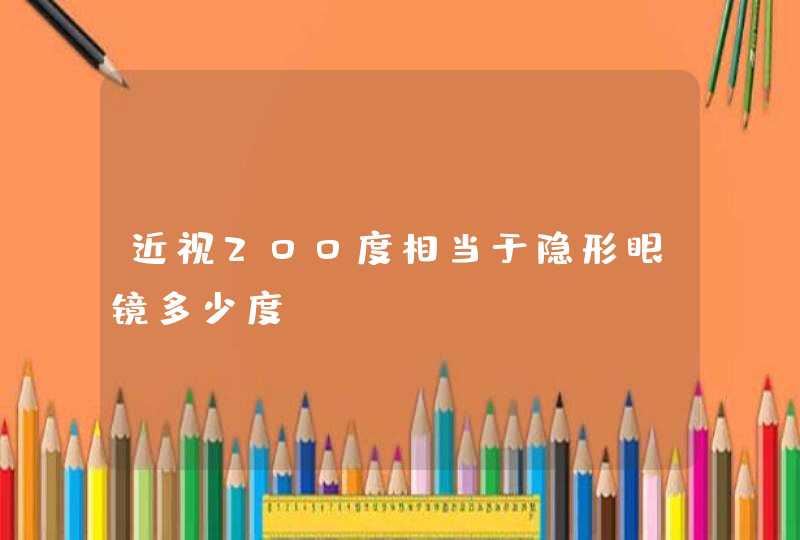 近视200度相当于隐形眼镜多少度